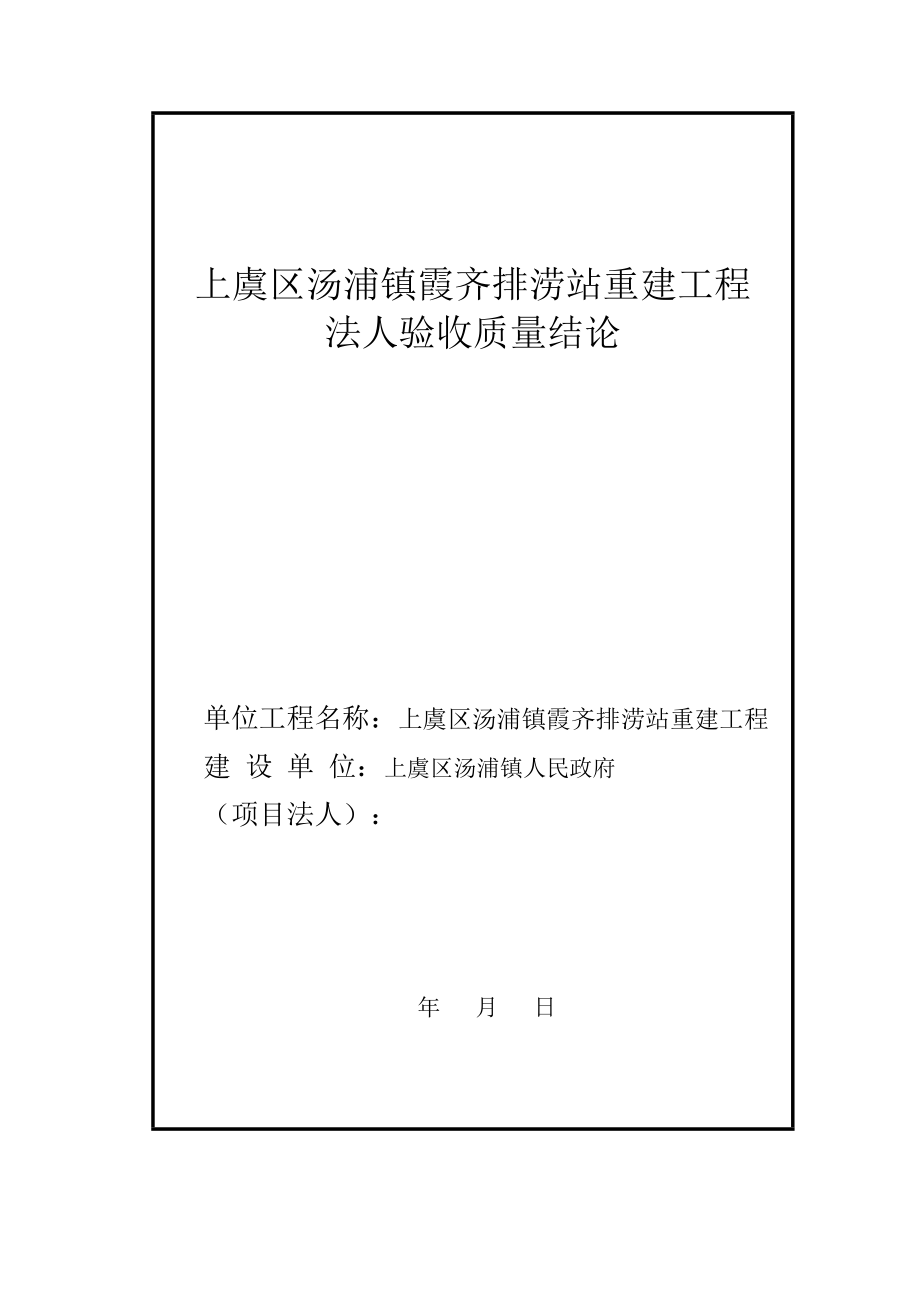 上虞区汤浦镇霞齐排涝站重建工程
法人验收质量结论

单位工程名称：上虞区汤浦镇霞齐排涝站重建工程
建 设 单 位：上虞区汤浦镇人民政府
（项目法人）：

年 月 日